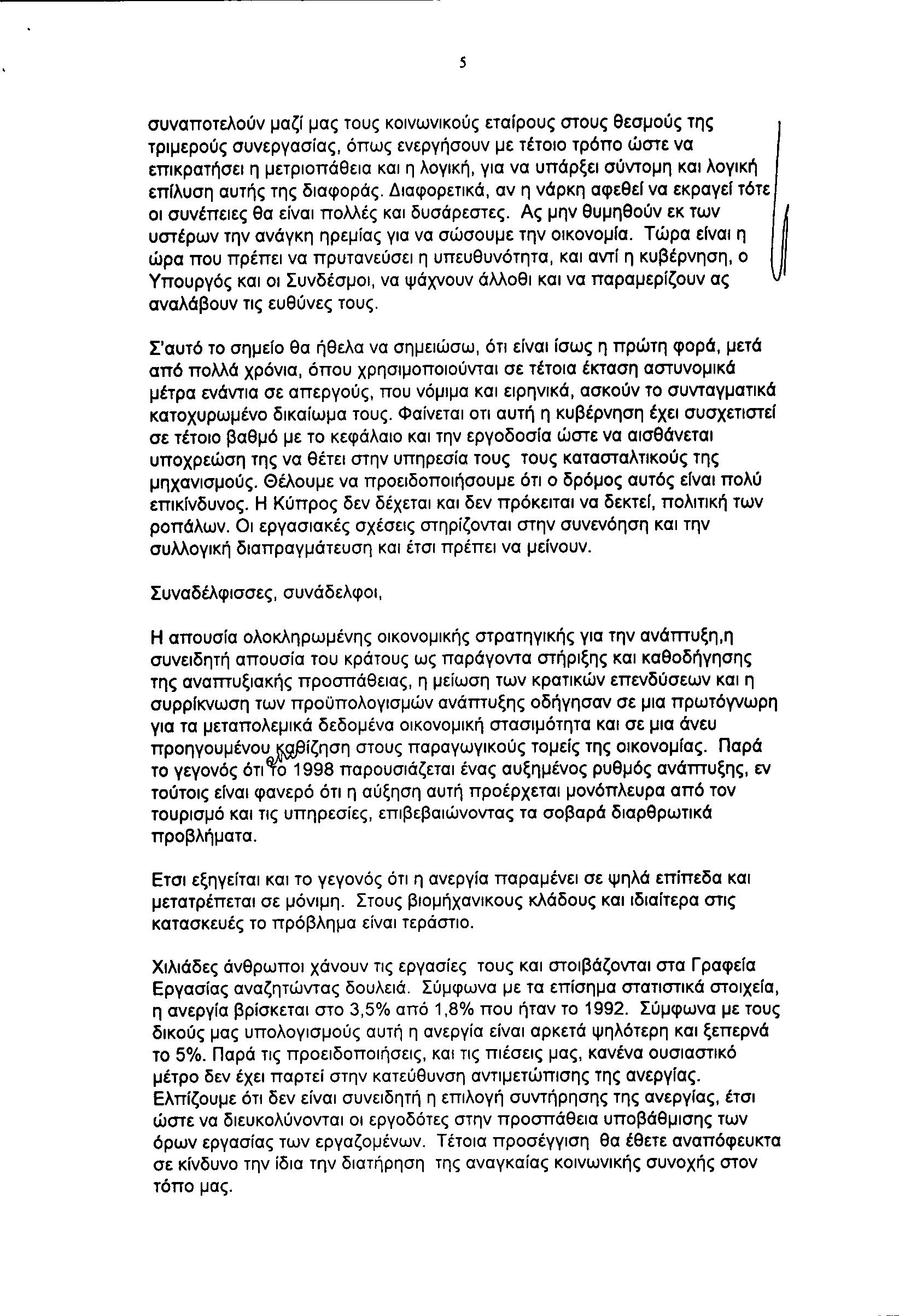 5

συναποτελούν μαζί μας τους κοινωνικούς εταίρους στους θεσμούς της τριμερούς συνεργασίας, όπως ενεργήσουν με τέτοιο τρόπο ώστε να επικρατήσει η μετριοπάθεια και η λογική, για να υπάρξει σύντομη και λογική επίλυση αυτής της διαφοράς. Διαφορετικά, αν η νάρκη αφεθεί να εκραγεί τότε οι συνέπειες θα είναι πολλές και δυσάρεστες. Ας μην θυμηθούν εκ των υστέρων την ανάγκη ηρεμίας για να σώσουμε την οικονομία. Τώρα είναι η ώρα που πρέπει να πρυτανεύσει η υπευθυνότητα, και αντί η κυβέρνηση, ο Υπουργός και οι Συνδέσμοι, να ψάχνουν άλλοθι και να παραμερίζουν ας αναλάβουν τις ευθύνες τους.

Σ'αυτό το σημείο θα ήθελα να σημειώσω, ότι είναι ίσως η πρώτη φορά, μετά από πολλά χρόνια, όπου χρησιμοποιούνται σε τέτοια έκταση αστυνομικά μέτρα ενάντια σε απεργούς, που νόμιμα και ειρηνικά, ασκούν το συνταγματικά κατοχυρωμένο δικαίωμα τους. Φαίνεται οτι αυτή η κυβέρνηση έχει συσχετιστεί σε τέτοιο βαθμό με το κεφάλαιο και την εργοδοσία ώστε να αισθάνεται υποχρεώση της να θέτει στην υπηρεσία τους τους κατασταλτικούς της μηχανισμούς. Θέλουμε να προειδοποιήσουμε ότι ο δρόμος αυτός είναι πολύ επικίνδυνος. Η Κύπρος δεν δέχεται και δεν πρόκειται να δεκτεί, πολιτική των ροπάλων. Οι εργασιακές σχέσεις στηρίζονται στην συνενόηση και την συλλογική διαπραγμάτευση και έτσι πρέπει να μείνουν.

Συναδέλφισσες, συνάδελφοι,

Η απουσία ολοκληρωμένης οικονομικής στρατηγικής για την ανάπτυξη,η συνειδητή απουσία του κράτους ως παράγοντα στήριξης και καθοδήγησης της αναπτυξιακής προσπάθειας, η μείωση των κρατικών επενδύσεων και η συρρίκνωση των προϋπολογισμών ανάπτυξης οδήγησαν σε μια πρωτόγνωρη για τα μεταπολεμικά δεδομένα οικονομική στασιμότητα και σε μια άνευ προηγουμένου καθίζηση στους παραγωγικούς τομείς της οικονομίας. Παρά το γεγονός ότι το 1998 παρουσιάζεται ένας αυξημένος ρυθμός ανάπτυξης, εν τούτοις είναι φανερό ότι η αύξηση αυτή προέρχεται μονόπλευρα από τον τουρισμό και τις υπηρεσίες, επιβεβαιώνοντας τα σοβαρά διαρθρωτικά προβλήματα.

Ετσι εξηγείται και το γεγονός ότι η ανεργία παραμένει σε ψηλά επίπεδα και μετατρέπεται σε μόνιμη. Στους βιομήχανικους κλάδους και ιδιαίτερα στις κατασκευές το πρόβλημα είναι τεράστιο.

Χιλιάδες άνθρωποι χάνουν τις εργασίες τους και στοιβάζονται στα Γραφεία Εργασίας αναζητώντας δουλειά. Σύμφωνα με τα επίσημα στατιστικά στοιχεία, η ανεργία βρίσκεται στο 3,5% από 1,8% που ήταν το 1992. Σύμφωνα με τους δικούς μας υπολογισμούς αυτή η ανεργία είναι αρκετά ψηλότερη και ξεπερνά το 5%. Παρά τις προειδοποιήσεις, και τις πιέσεις μας, κανένα ουσιαστικό μέτρο δεν έχει παρτεί στην κατεύθυνση αντιμετώπισης της ανεργίας. Ελπίζουμε ότι δεν είναι συνειδητή η επιλογή συντήρησης της ανεργίας, έτσι ώστε να διευκολύνονται οι εργοδότες στην προσπάθεια υποβάθμισης των όρων εργασίας των εργαζομένων. Τέτοια προσέγγιση θα έθετε αναπόφευκτα σε κίνδυνο την ίδια την διατήρηση της αναγκαίας κοινωνικής συνοχής στον τόπο μας.